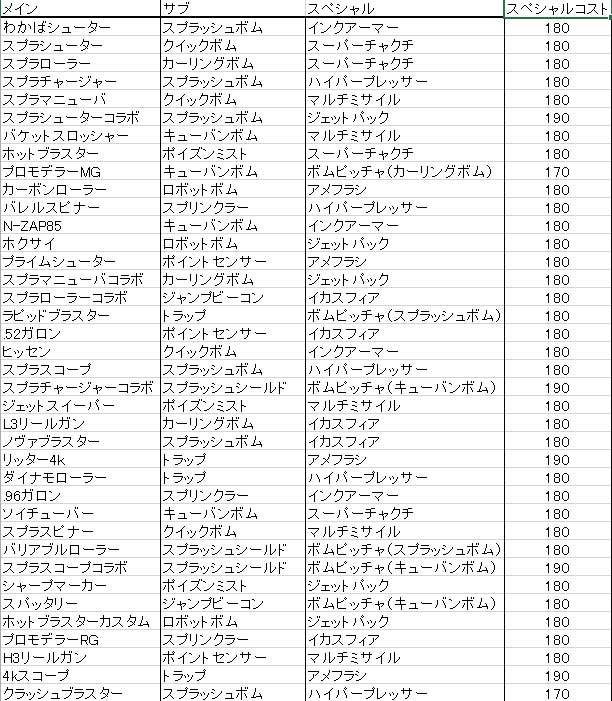 | メイン | サブ | スペシャル | スペシャルコスト |
|---|---|---|---|
| わかばシューター | スプラッシュボム | インクアーマー | 180 |
| スプラシューター | クイックボム | スーパーチャクチ | 180 |
| スプラローラー | カーリングボム | スーパーチャクチ | 180 |
| スプラチャージャー | スプラッシュボム | ハイパープレッサー | 180 |
| スプラマニューバ | クイックボム | マルチミサイル | 180 |
| スプラシューターコラボ | スプラッシュボム | ジェットパック | 190 |
| バケットスロッシャー | キューバンボム | マルチミサイル | 180 |
| ホットブラスター | ポイズンミスト | スーパーチャクチ | 180 |
| プロモデラーMG | キューバンボム | ボムピッチャ(カーリングボム) | 170 |
| カーボンローラー | ロボットボム | アメフラシ | 180 |
| バレルスピナー | スプリンクラー | ハイパープレッサー | 180 |
| N-ZAP85 | キューバンボム | インクアーマー | 180 |
| ホクサイ | ロボットボム | ジェットパック | 180 |
| プライムシューター | ポイントセンサー | アメフラシ | 180 |
| スプラマニューバコラボ | カーリングボム | ジェットパック | 180 |
| スプラローラーコラボ | ジャンプビーコン | イカスフィア | 180 |
| ラピッドブラスター | トラップ | ボムピッチャ(スプラッシュボム) | 180 |
| .52ガロン | ポイントセンサー | イカスフィア | 180 |
| ヒッセン | クイックボム | インクアーマー | 180 |
| スプラスコープ | スプラッシュボム | ハイパープレッサー | 180 |
| スプラチャージャーコラボ | スプラッシュシールド | ボムピッチャ(キューバンボム) | 190 |
| ジェットスイーパー | ポイズンミスト | マルチミサイル | 180 |
| L3リールガン | カーリングボム | イカスフィア | 180 |
| ノヴァブラスター | スプラッシュボム | イカスフィア | 180 |
| リッター4k | トラップ | アメフラシ | 190 |
| ダイナモローラー | トラップ | ハイパープレッサー | 180 |
| .96ガロン | スプリンクラー | インクアーマー | 180 |
| ソイチューバー | キューバンボム | スーパーチャクチ | 180 |
| スプラスピナー | クイックボム | マルチミサイル | 180 |
| バリアブルローラー | スプラッシュシールド | ボムピッチャ(スプラッシュボム) | 180 |
| スプラスコープコラボ | スプラッシュシールド | ボムピッチャ(キューバンボム) | 190 |
| シャープマーカー | ポイズンミスト | ジェットパック | 180 |
| スパッタリー | ジャンプビーコン | ボムピッチャ(キューバンボム) | 180 |
| ホットブラスターカスタム | ロボットボム | ジェットパック | 180 |
| プロモデラーRG | スプリンクラー | イカスフィア | 180 |
| H3リールガン | ポイントセンサー | マルチミサイル | 180 |
| 4kスコープ | トラップ | アメフラシ | 190 |
| クラッシュブラスター | スプラッシュボム | ハイパープレッサー | 170 |